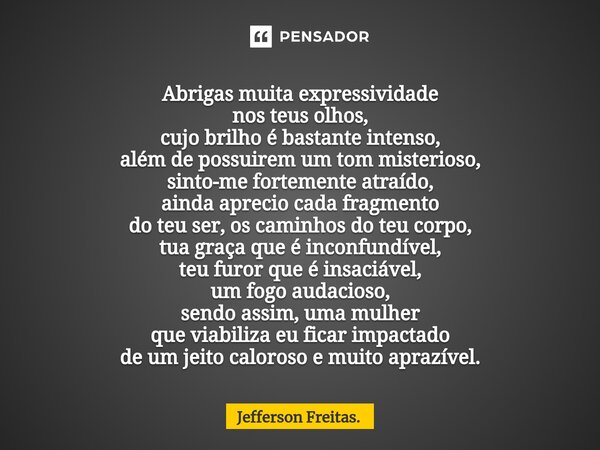 PENSADOR

Abrigas muita expressividade
nos teus olhos,
cujo brilho é bastante intenso,
além de possuirem um tom misterioso,
sinto-me fortemente atraído,
ainda aprecio cada fragmento
do teu ser, os caminhos do teu corpo,
tua graça que é inconfundível,
teu furor que é insaciável,
um fogo audacioso,
sendo assim, uma mulher
que viabiliza eu ficar impactado
de um jeito caloroso e muito aprazível.

Jefferson Freitas.